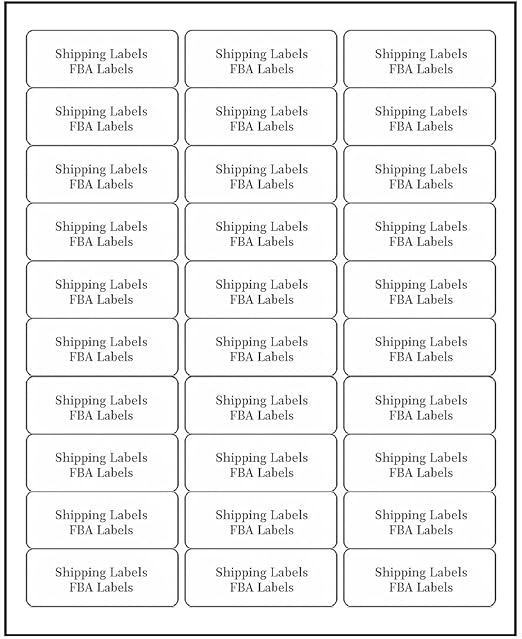 Shipping Labels
FBA Labels

Shipping Labels
FBA Labels

Shipping Labels
FBA Labels

Shipping Labels
FBA Labels

Shipping Labels
FBA Labels

Shipping Labels
FBA Labels

Shipping Labels
FBA Labels

Shipping Labels
FBA Labels

Shipping Labels
FBA Labels

Shipping Labels
FBA Labels

Shipping Labels
FBA Labels

Shipping Labels
FBA Labels

Shipping Labels
FBA Labels

Shipping Labels
FBA Labels

Shipping Labels
FBA Labels

Shipping Labels
FBA Labels

Shipping Labels
FBA Labels

Shipping Labels
FBA Labels

Shipping Labels
FBA Labels

Shipping Labels
FBA Labels

Shipping Labels
FBA Labels

Shipping Labels
FBA Labels

Shipping Labels
FBA Labels

Shipping Labels
FBA Labels

Shipping Labels
FBA Labels

Shipping Labels
FBA Labels

Shipping Labels
FBA Labels

Shipping Labels
FBA Labels

Shipping Labels
FBA Labels

Shipping Labels
FBA Labels